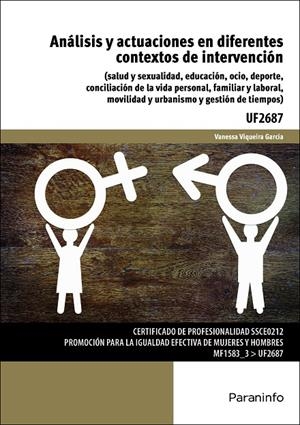 Análisis y actuaciones en diferentes contextos de intervención

(salud y sexualidad, educación, ocio, deporte, conciliación de la vida personal, familiar y laboral, movilidad y urbanismo y gestión de tiempos)

UF2687

Vanessa Viqueira García

CERTIFICADO DE PROFESIONALIDAD SSCE0212
PROMOCIÓN PARA LA IGUALDAD EFECTIVA DE MUJERES Y HOMBRES
MF1583_3 > UF2687

Paraninfo